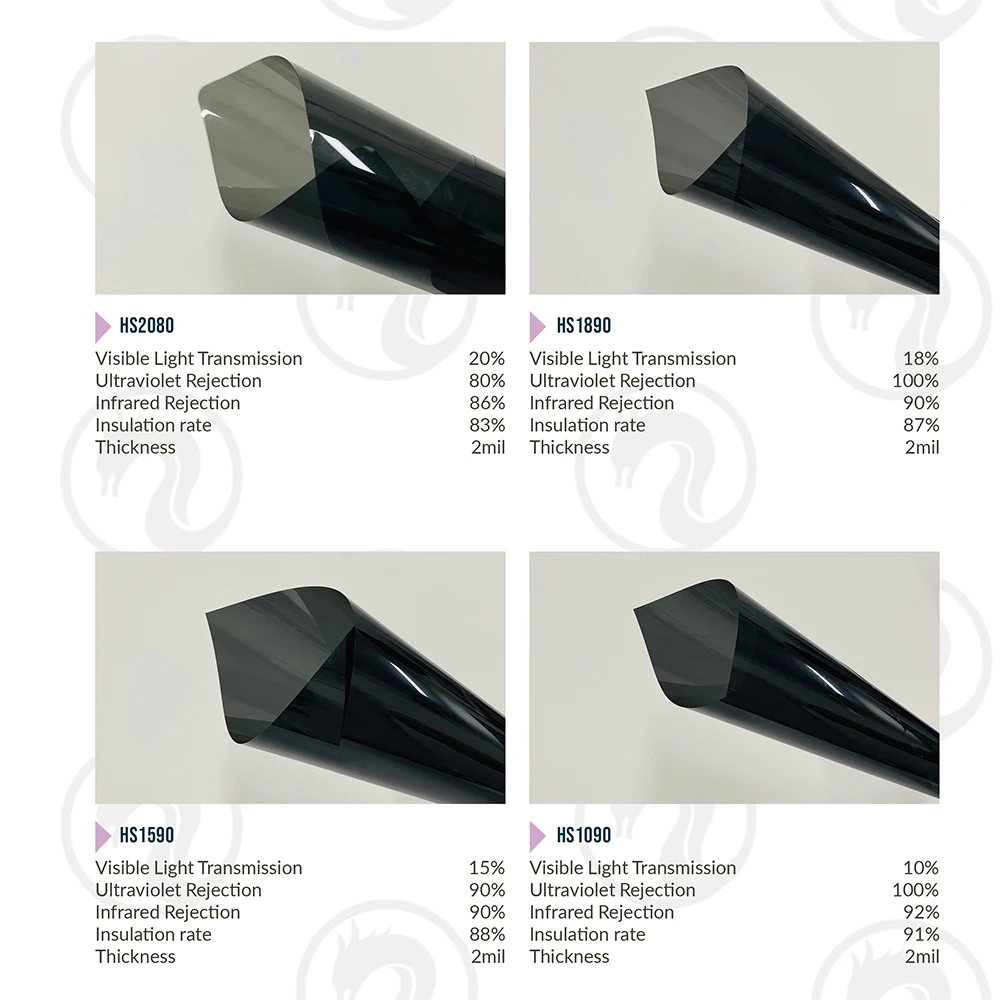 HS2080

Visible Light Transmission 20%
Ultraviolet Rejection 80%
Infrared Rejection 86%
Insulation rate 83%
Thickness 2mil

HS1890

Visible Light Transmission 18%
Ultraviolet Rejection 100%
Infrared Rejection 90%
Insulation rate 87%
Thickness 2mil

HS1590

Visible Light Transmission 15%
Ultraviolet Rejection 90%
Infrared Rejection 90%
Insulation rate 88%
Thickness 2mil

HS1090

Visible Light Transmission 10%
Ultraviolet Rejection 100%
Infrared Rejection 92%
Insulation rate 91%
Thickness 2mil